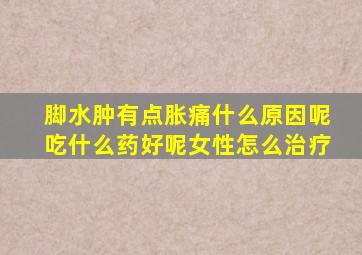 脚水肿有点胀痛什么原因呢吃什么药好呢女性怎么治疗